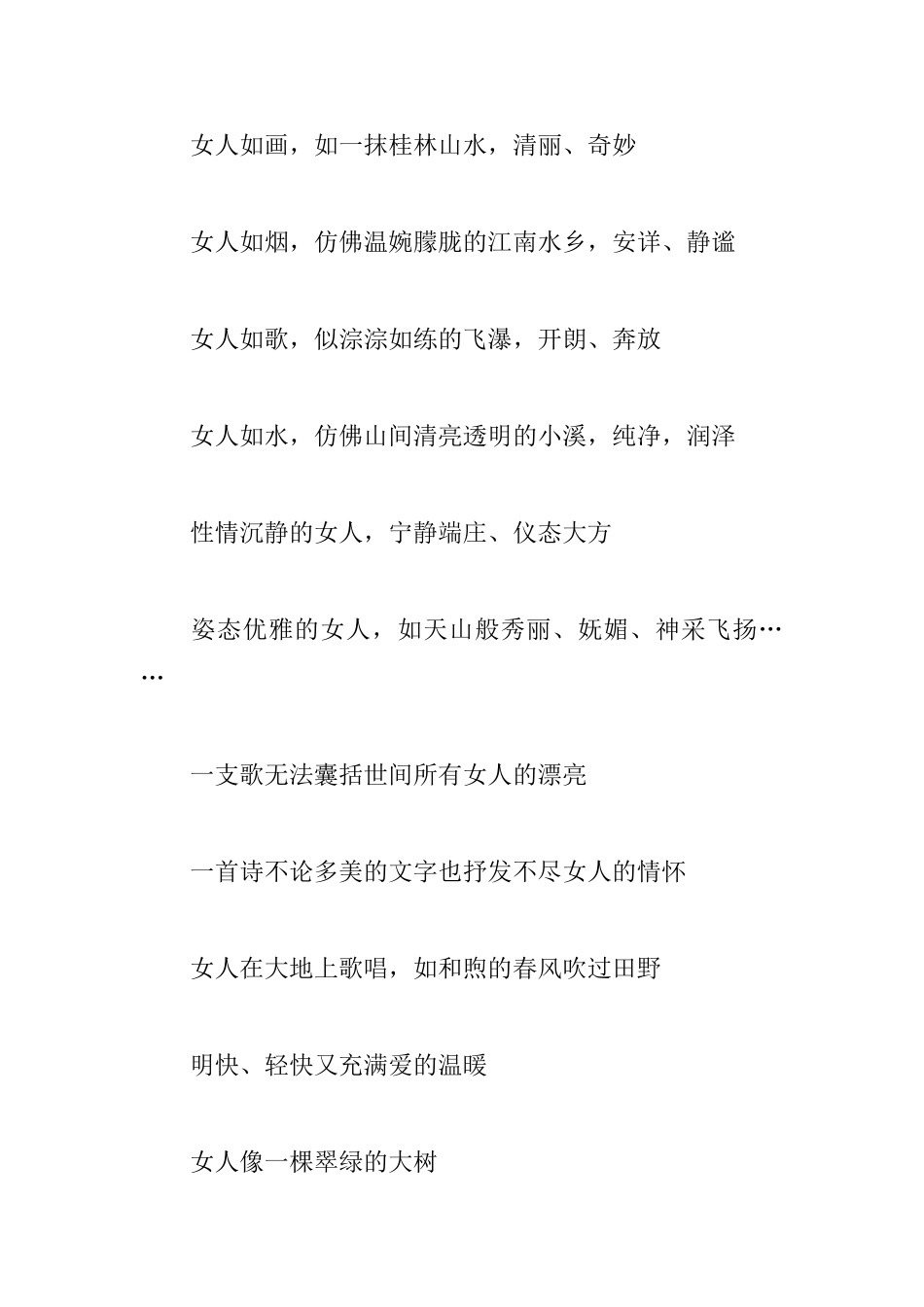 女人如画，如一抹桂林山水，清丽、奇妙

女人如烟，仿佛温婉朦胧的江南水乡，安详、静谧

女人如歌，似淙淙如练的飞瀑，开朗、奔放

女人如水，仿佛山间清亮透明的小溪，纯净，润泽

性情沉静的女人，宁静端庄、仪态大方

姿态优雅的女人，如天山般秀丽、妩媚、神采飞扬……

一支歌无法囊括世间所有女人的漂亮

一首诗不论多美的文字也抒发不尽女人的情怀

女人在大地上歌唱，如和煦的春风吹过田野

明快、轻快又充满爱的温暖

女人像一棵翠绿的大树